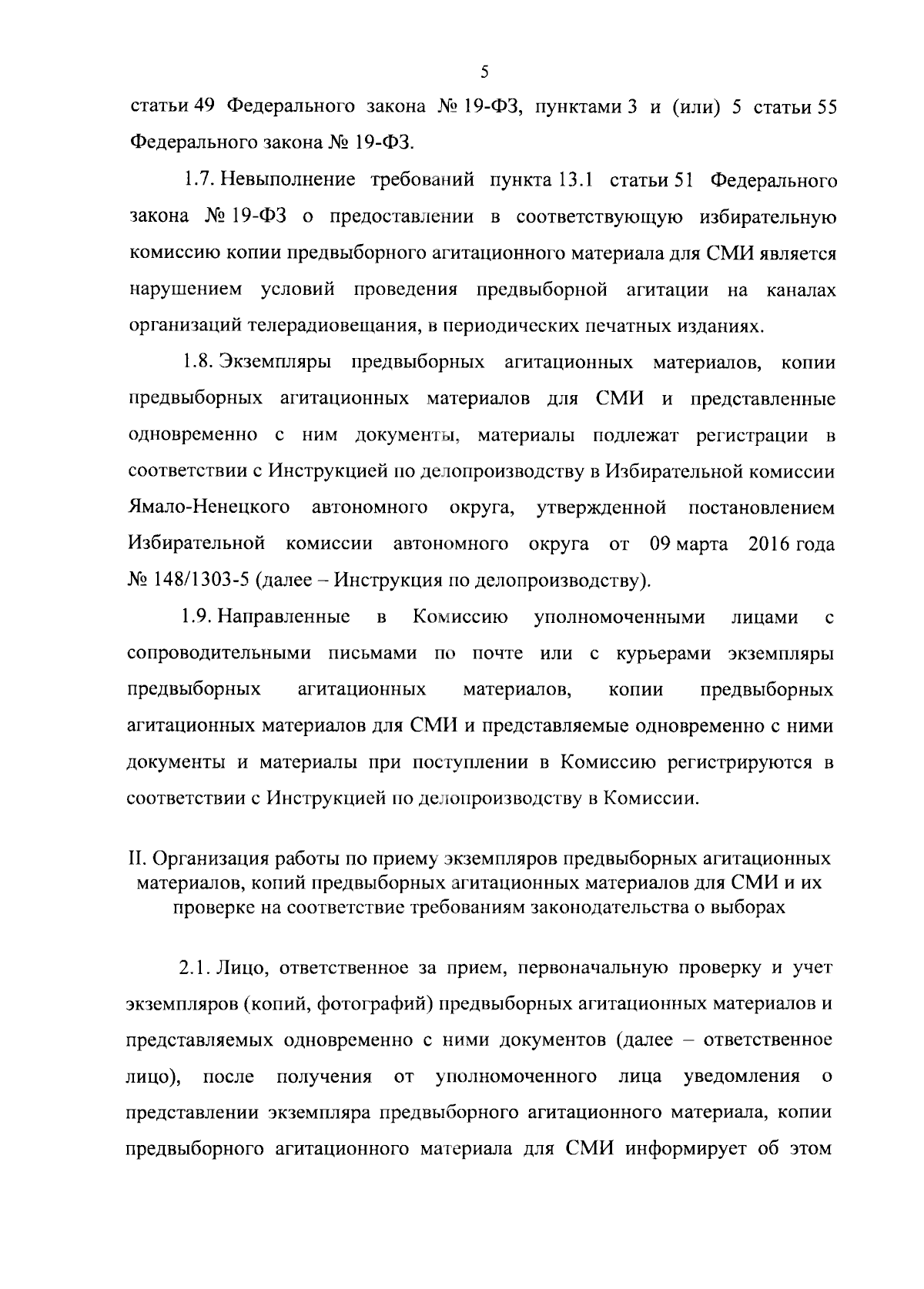 5

статьи 49 Федерального закона № 19-ФЗ, пунктами 3 и (или) 5 статьи 55 Федерального закона № 19-ФЗ.

1.7. Невыполнение требований пункта 13.1 статьи 51 Федерального закона № 19-ФЗ о предоставлении в соответствующую избирательную комиссию копии предвыборного агитационного материала для СМИ является нарушением условий проведения предвыборной агитации на каналах организаций телерадиовещания, в периодических печатных изданиях.

1.8. Экземпляры предвыборных агитационных материалов, копии предвыборных агитационных материалов для СМИ и представленные одновременно с ним документы, материалы подлежат регистрации в соответствии с Инструкцией по делопроизводству в Избирательной комиссии Ямало-Ненецкого автономного округа, утвержденной постановлением Избирательной комиссии автономного округа от 09 марта 2016 года № 148/1303-5 (далее – Инструкция по делопроизводству).

1.9. Направленные в Комиссию уполномоченными лицами с сопроводительными письмами по почте или с курьерами экземпляры предвыборных агитационных материалов, копии предвыборных агитационных материалов для СМИ и представляемые одновременно с ними документы и материалы при поступлении в Комиссию регистрируются в соответствии с Инструкцией по делопроизводству в Комиссии.

II. Организация работы по приему экземпляров предвыборных агитационных материалов, копий предвыборных агитационных материалов для СМИ и их проверке на соответствие требованиям законодательства о выборах

2.1. Лицо, ответственное за прием, первоначальную проверку и учет экземпляров (копий, фотографий) предвыборных агитационных материалов и представляемых одновременно с ними документов (далее – ответственное лицо), после получения от уполномоченного лица уведомления о представлении экземпляра предвыборного агитационного материала, копии предвыборного агитационного материала для СМИ информирует об этом